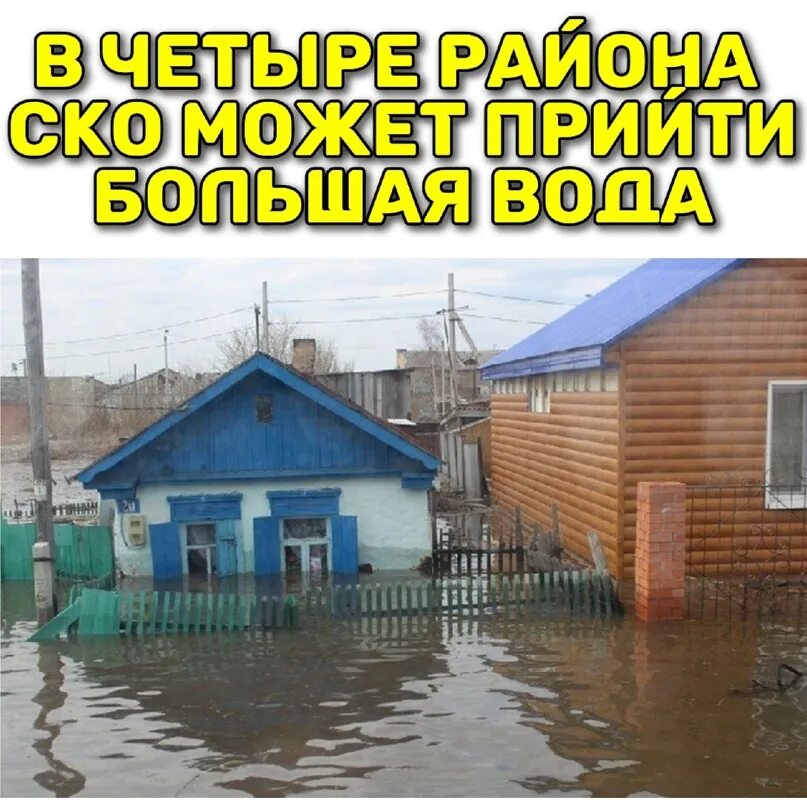 В ЧЕТЫРЕ РАЙОНА СКО МОЖЕТ ПРИЙТИ БОЛЬШАЯ ВОДА

20